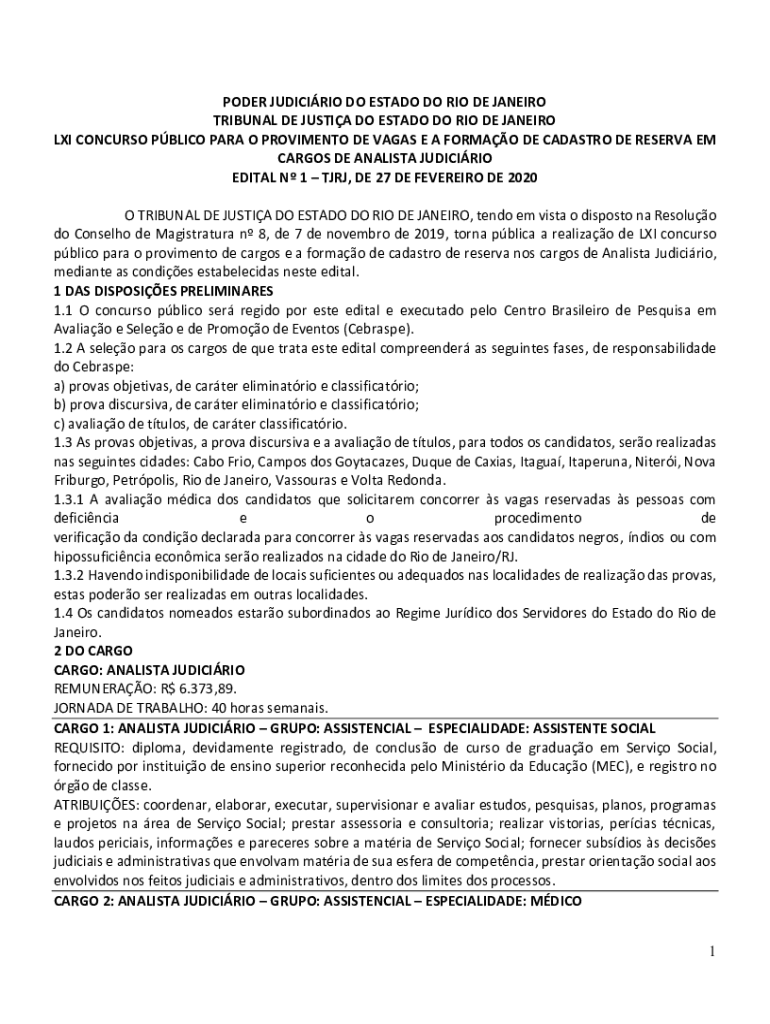 PODER JUDICIÁRIO DO ESTADO DO RIO DE JANEIRO
TRIBUNAL DE JUSTIÇA DO ESTADO DO RIO DE JANEIRO
LXI CONCURSO PÚBLICO PARA O PROVIMENTO DE VAGAS E A FORMAÇÃO DE CADASTRO DE RESERVA EM CARGOS DE ANALISTA JUDICIÁRIO
EDITAL Nº 1 – TJRJ, DE 27 DE FEVEREIRO DE 2020

O TRIBUNAL DE JUSTIÇA DO ESTADO DO RIO DE JANEIRO, tendo em vista o disposto na Resolução do Conselho de Magistratura nº 8, de 7 de novembro de 2019, torna pública a realização de LXI concurso público para o provimento de cargos e a formação de cadastro de reserva nos cargos de Analista Judiciário, mediante as condições estabelecidas neste edital.
1 DAS DISPOSIÇÕES PRELIMINARES
1.1 O concurso público será regido por este edital e executado pelo Centro Brasileiro de Pesquisa em Avaliação e Seleção e de Promoção de Eventos (Cebraspe).
1.2 A seleção para os cargos de que trata este edital compreenderá as seguintes fases, de responsabilidade do Cebraspe:
a) provas objetivas, de caráter eliminatório e classificatório;
b) prova discursiva, de caráter eliminatório e classificatório;
c) avaliação de títulos, de caráter classificatório.
1.3 As provas objetivas, a prova discursiva e a avaliação de títulos, para todos os candidatos, serão realizadas nas seguintes cidades: Cabo Frio, Campos dos Goytacazes, Duque de Caxias, Itaguaí, Itaperuna, Niterói, Nova Friburgo, Petrópolis, Rio de Janeiro, Vassouras e Volta Redonda.
1.3.1 A avaliação médica dos candidatos que solicitarem concorrer às vagas reservadas às pessoas com deficiência e o procedimento de verificação da condição declarada para concorrer às vagas reservadas aos candidatos negros, índios ou com hipossuficiência econômica serão realizados na cidade do Rio de Janeiro/RJ.
1.3.2 Havendo indisponibilidade de locais suficientes ou adequados nas localidades de realização das provas, estas poderão ser realizadas em outras localidades.
1.4 Os candidatos nomeados estarão subordinados ao Regime Jurídico dos Servidores do Estado do Rio de Janeiro.
2 DO CARGO
CARGO: ANALISTA JUDICIÁRIO
REMUNERAÇÃO: R$ 6.373,89.
JORNADA DE TRABALHO: 40 horas semanais.
CARGO 1: ANALISTA JUDICIÁRIO – GRUPO: ASSISTENCIAL – ESPECIALIDADE: ASSISTENTE SOCIAL
REQUISITO: diploma, devidamente registrado, de conclusão de curso de graduação em Serviço Social, fornecido por instituição de ensino superior reconhecida pelo Ministério da Educação (MEC), e registro no órgão de classe.
ATRIBUIÇÕES: coordenar, elaborar, executar, supervisionar e avaliar estudos, pesquisas, planos, programas e projetos na área de Serviço Social; prestar assessoria e consultoria; realizar vistorias, perícias técnicas, laudos periciais, informações e pareceres sobre a matéria de Serviço Social; fornecer subsídios às decisões judiciais e administrativas que envolvam matéria de sua esfera de competência, prestar orientação social aos envolvidos nos feitos judiciais e administrativos, dentro dos limites dos processos.
CARGO 2: ANALISTA JUDICIÁRIO – GRUPO: ASSISTENCIAL – ESPECIALIDADE: MÉDICO

1